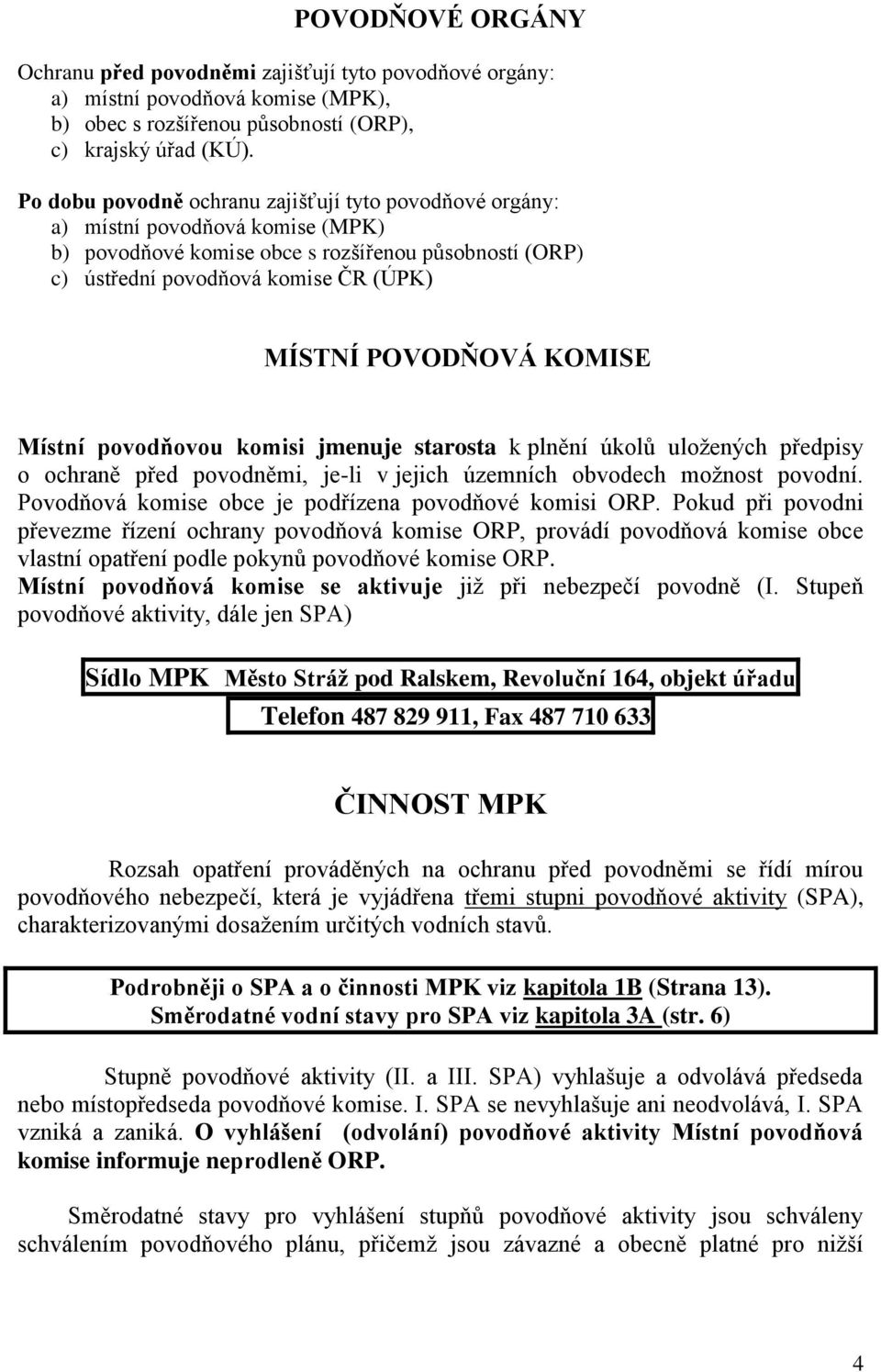 POVODŇOVÉ ORGÁNY

Ochranu před povodněmi zajišťují tyto povodňové orgány:
a) místní povodňová komise (MPK),
b) obec s rozšířenou působností (ORP),
c) krajský úřad (KÚ).

Po dobu povodně ochranu zajišťují tyto povodňové orgány:
a) místní povodňová komise (MPK)
b) povodňové komise obce s rozšířenou působností (ORP)
c) ústřední povodňová komise ČR (ÚPK)

MÍSTNÍ POVODŇOVÁ KOMISE

Místní povodňovou komisi jmenuje starosta k plnění úkolů uložených předpisy o ochraně před povodněmi, je-li v jejich územních obvodech možnost povodní. Povodňová komise obce je podřízena povodňové komisi ORP. Pokud při povodni převezme řízení ochrany povodňová komise ORP, provádí povodňová komise obce vlastní opatření podle pokynů povodňové komise ORP.
Místní povodňová komise se aktivuje již při nebezpečí povodně (I. Stupeň povodňové aktivity, dále jen SPA)

Sídlo MPK Město Stráž pod Ralskem, Revoluční 164, objekt úřadu
Telefon 487 829 911, Fax 487 710 633

ČINNOST MPK

Rozsah opatření prováděných na ochranu před povodněmi se řídí mírou povodňového nebezpečí, která je vyjádřena třemi stupni povodňové aktivity (SPA), charakterizovanými dosažením určitých vodních stavů.

Podrobněji o SPA a o činnosti MPK viz kapitola 1B (Strana 13).
Směrodatné vodní stavy pro SPA viz kapitola 3A (str. 6)

Stupně povodňové aktivity (II. a III. SPA) vyhlašuje a odvolává předseda nebo místopředseda povodňové komise. I. SPA se nevyhlašuje ani neodvolává, I. SPA vzniká a zaniká. O vyhlášení (odvolání) povodňové aktivity Místní povodňová komise informuje neprodleně ORP.

Směrodatné stavy pro vyhlášení stupňů povodňové aktivity jsou schváleny schválením povodňového plánu, přičemž jsou závazné a obecně platné pro nižší

4